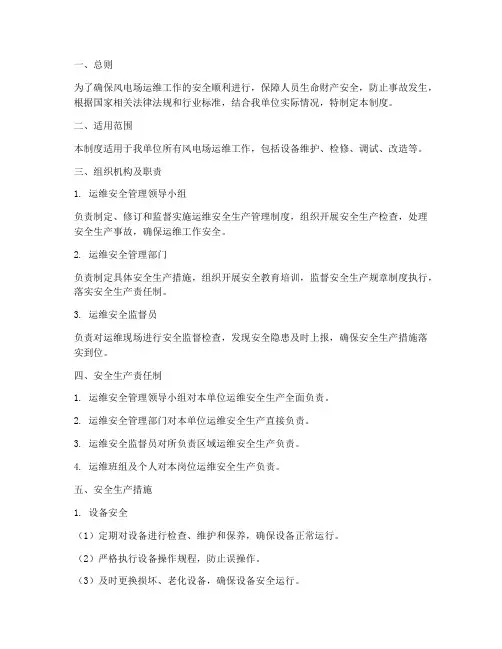 一、总则

为了确保风电场运维工作的安全顺利进行，保障人员生命财产安全，防止事故发生，根据国家相关法律法规和行业标准，结合我单位实际情况，特制定本制度。

二、适用范围

本制度适用于我单位所有风电场运维工作，包括设备维护、检修、调试、改造等。

三、组织机构及职责

1. 运维安全管理领导小组

负责制定、修订和监督实施运维安全生产管理制度，组织开展安全生产检查，处理安全生产事故，确保运维工作安全。

2. 运维安全管理部门

负责制定具体安全生产措施，组织开展安全教育培训，监督安全生产规章制度执行，落实安全生产责任制。

3. 运维安全监督员

负责对运维现场进行安全监督检查，发现安全隐患及时上报，确保安全生产措施落实到位。

四、安全生产责任制

1. 运维安全管理领导小组对本单位运维安全生产全面负责。

2. 运维安全管理部门对本单位运维安全生产直接负责。

3. 运维安全监督员对所负责区域运维安全生产负责。

4. 运维班组及个人对本岗位运维安全生产负责。

五、安全生产措施

1. 设备安全

（1）定期对设备进行检查、维护和保养，确保设备正常运行。

（2）严格执行设备操作规程，防止误操作。

（3）及时更换损坏、老化设备，确保设备安全运行。